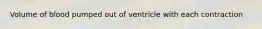 Volume of blood pumped out of ventricle with each contraction